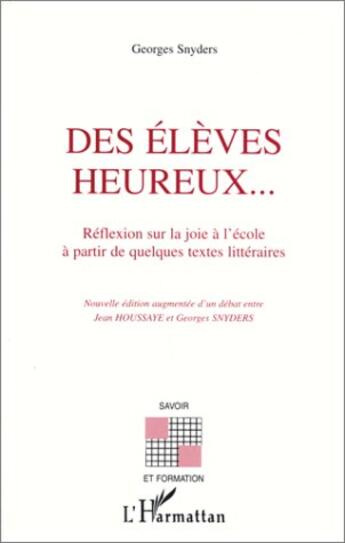 Georges Snyders

DES ÉLÈVES HEUREUX...

Réflexion sur la joie à l'école à partir de quelques textes littéraires

Nouvelle édition augmentée d'un débat entre Jean HOUSSAYE et Georges SNYDERS

SAVOIR

ET FORMATION

L'Harmattan